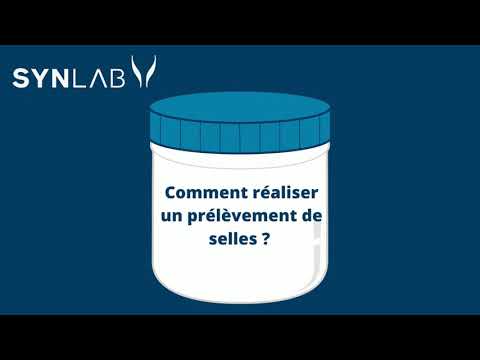 SYNLAB

Comment réaliser un prélèvement de selles ?